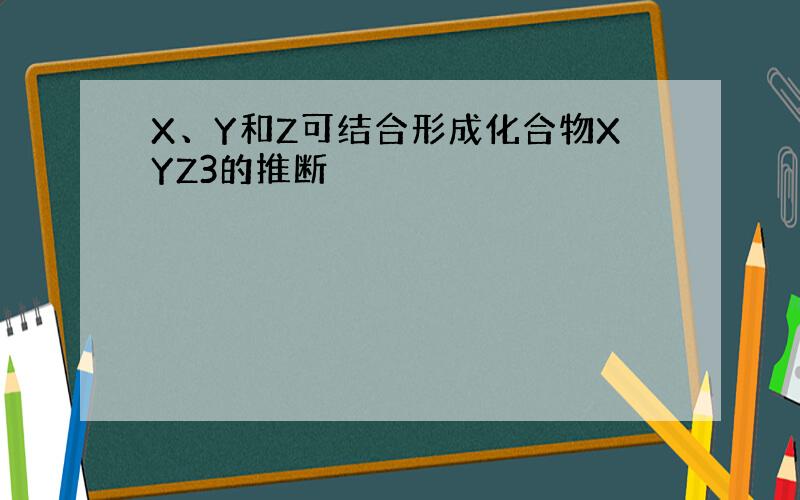 X、Y和Z可结合形成化合物XYZ3的推断